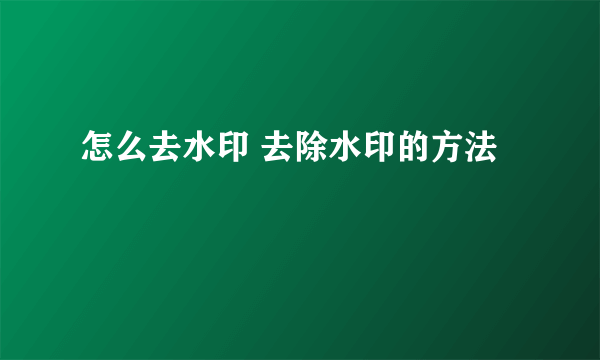 怎么去水印 去除水印的方法